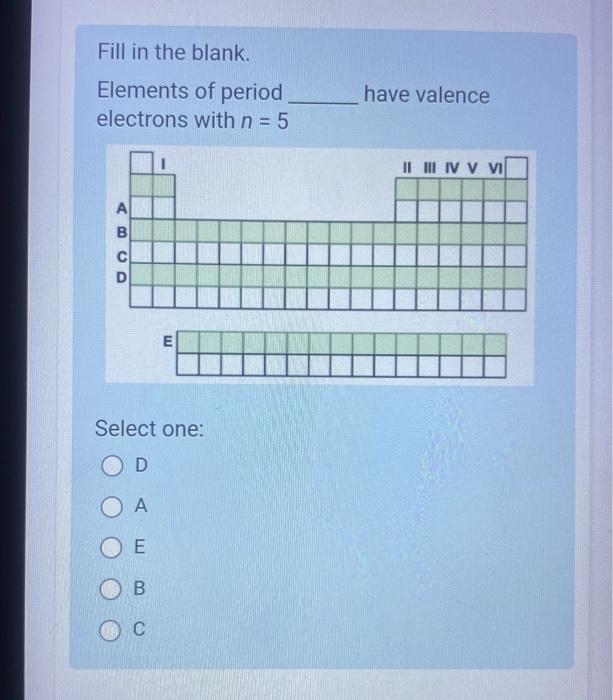 Fill in the blank.

Elements of period ______ have valence electrons with $n = 5$

I

II III IV V VI

A
B
C
D

E

Select one:

D

A

E

B

C